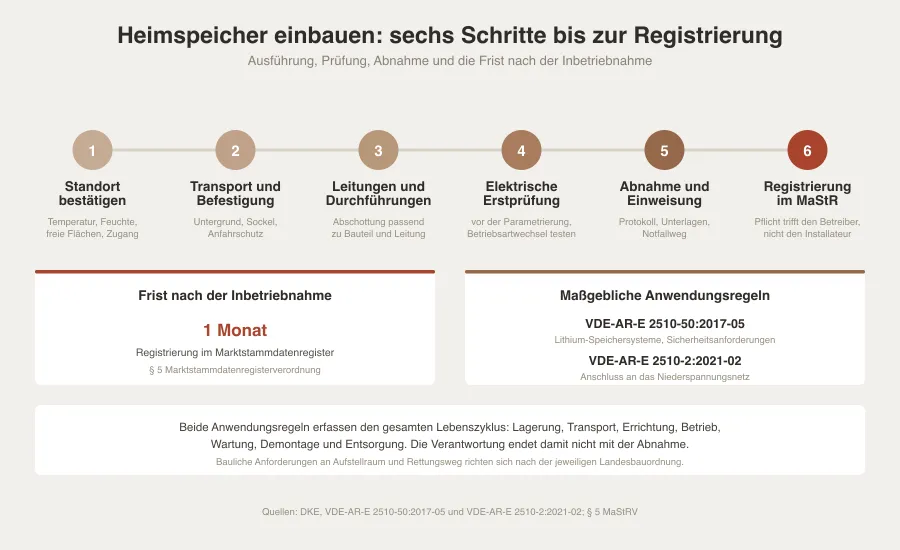 Heimspeicher einbauen: sechs Schritte bis zur Registrierung
Ausführung, Prüfung, Abnahme und die Frist nach der Inbetriebnahme

1
Standort bestätigen
Temperatur, Feuchte, freie Flächen, Zugang

2
Transport und Befestigung
Untergrund, Sockel, Anfahrschutz

3
Leitungen und Durchführungen
Abschottung passend zu Bauteil und Leitung

4
Elektrische Erstprüfung
vor der Parametrierung, Betriebsartwechsel testen

5
Abnahme und Einweisung
Protokoll, Unterlagen, Notfallweg

6
Registrierung im MaStR
Pflicht trifft den Betreiber, nicht den Installateur

Frist nach der Inbetriebnahme
1 Monat
Registrierung im Marktstammdatenregister
§ 5 Marktstammdatenregisterverordnung

Maßgebliche Anwendungsregeln
VDE-AR-E 2510-50:2017-05
Lithium-Speichersysteme, Sicherheitsanforderungen
VDE-AR-E 2510-2:2021-02
Anschluss an das Niederspannungsnetz

Beide Anwendungsregeln erfassen den gesamten Lebenszyklus: Lagerung, Transport, Errichtung, Betrieb, Wartung, Demontage und Entsorgung. Die Verantwortung endet damit nicht mit der Abnahme.
Bauliche Anforderungen an Aufstellraum und Rettungsweg richten sich nach der jeweiligen Landesbauordnung.

Quellen: DKE, VDE-AR-E 2510-50:2017-05 und VDE-AR-E 2510-2:2021-02; § 5 MaStRV